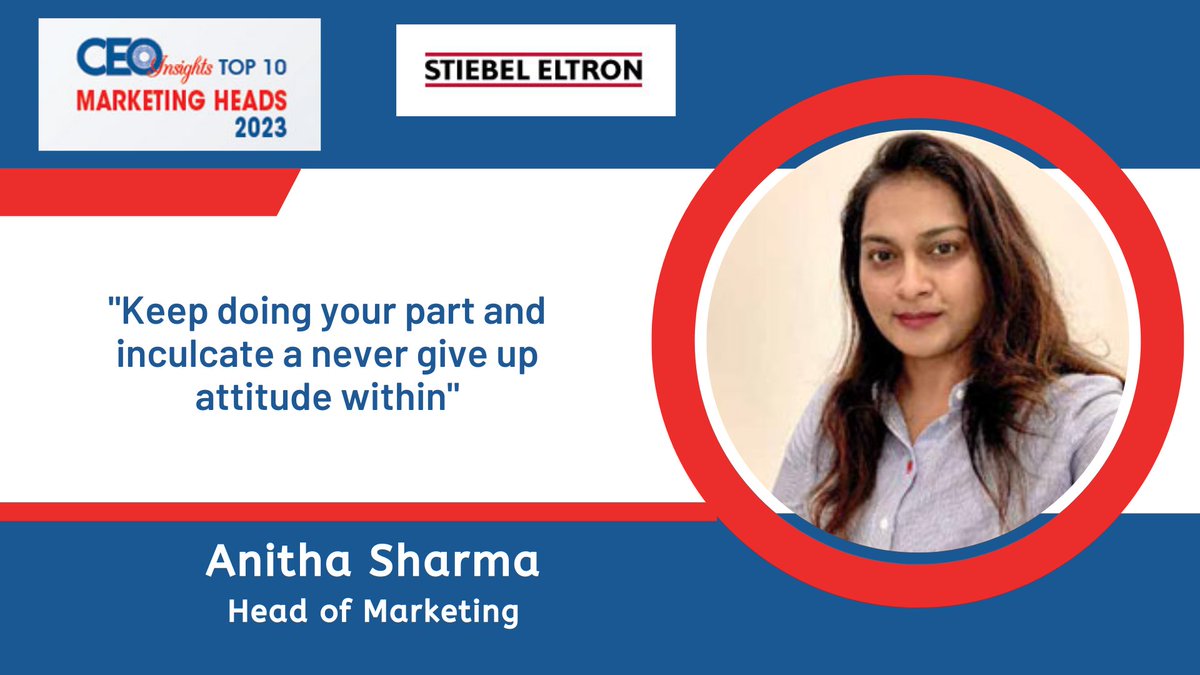 CEO Insights TOP 10
MARKETING HEADS
2023

STIEBEL ELTRON

"Keep doing your part and inculcate a never give up attitude within"

Anitha Sharma
Head of Marketing